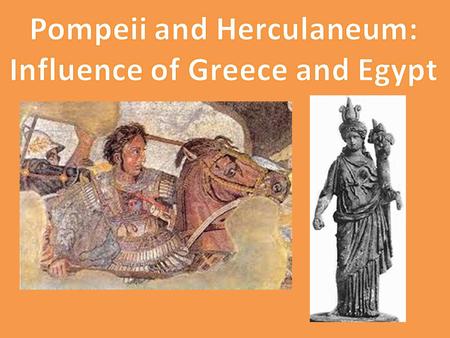 Pompeii and Herculaneum: Influence of Greece and Egypt